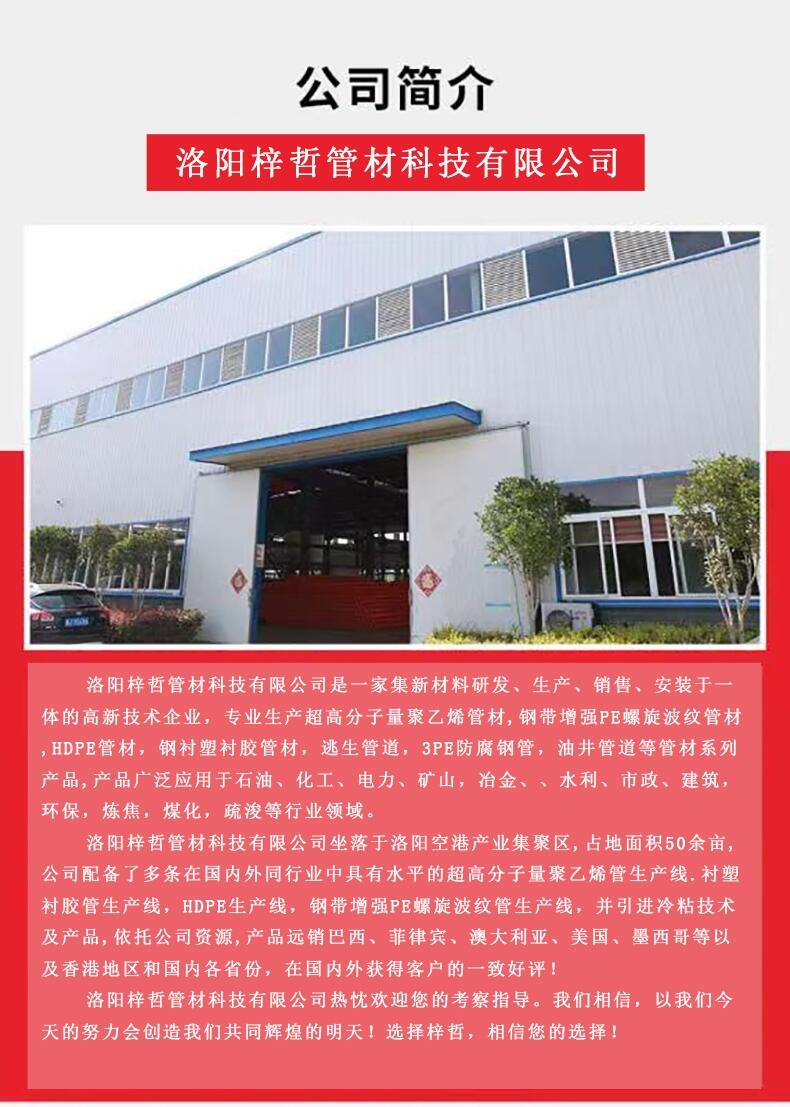 公司简介

洛阳梓哲管材科技有限公司

洛阳梓哲管材科技有限公司是一家集新材料研发、生产、销售、安装于一体的高新技术企业，专业生产超高分子量聚乙烯管材,钢带增强PE螺旋波纹管材,HDPE管材，钢衬塑衬胶管材，逃生管道，3PE防腐钢管，油井管道等管材系列产品,产品广泛应用于石油、化工、电力、矿山，冶金、、水利、市政、建筑，环保，炼焦，煤化，疏浚等行业领域。

洛阳梓哲管材科技有限公司坐落于洛阳空港产业集聚区,占地面积50余亩,公司配备了多条在国内外同行业中具有水平的超高分子量聚乙烯管生产线.衬塑衬胶管生产线，HDPE生产线，钢带增强PE螺旋波纹管生产线，并引进冷粘技术及产品,依托公司资源,产品远销巴西、菲律宾、澳大利亚、美国、墨西哥等以及香港地区和国内各省份，在国内外获得客户的一致好评！

洛阳梓哲管材科技有限公司热忱欢迎您的考察指导。我们相信，以我们今天的努力会创造我们共同辉煌的明天！选择梓哲，相信您的选择！